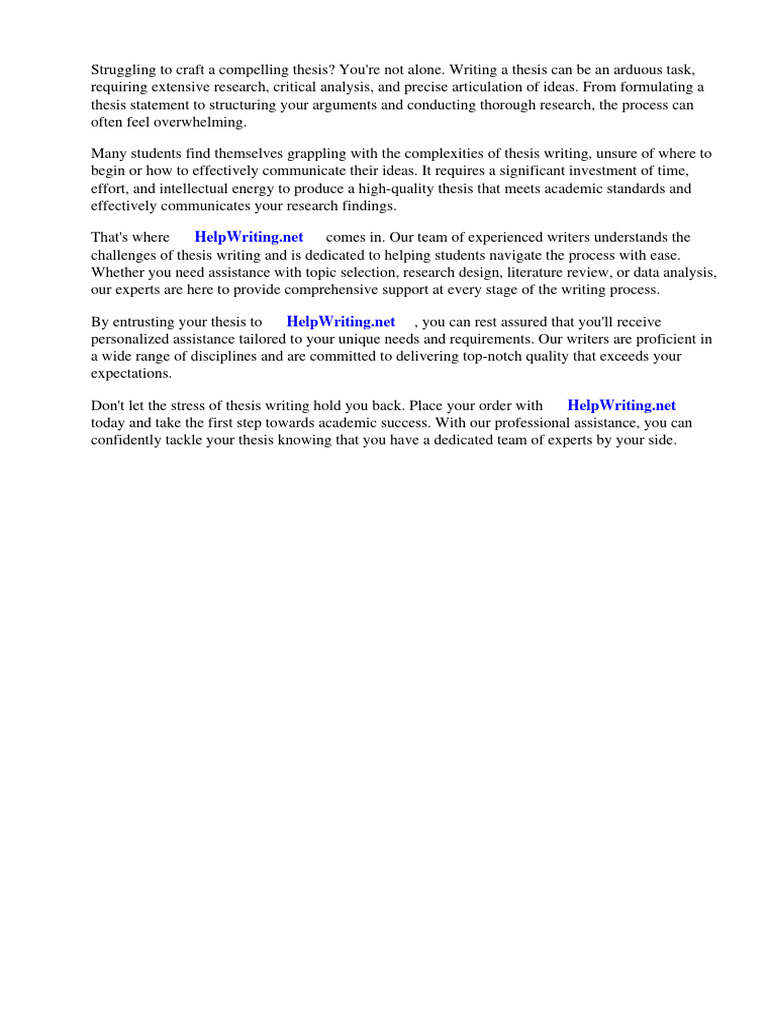 Struggling to craft a compelling thesis? You're not alone. Writing a thesis can be an arduous task, requiring extensive research, critical analysis, and precise articulation of ideas. From formulating a thesis statement to structuring your arguments and conducting thorough research, the process can often feel overwhelming.

Many students find themselves grappling with the complexities of thesis writing, unsure of where to begin or how to effectively communicate their ideas. It requires a significant investment of time, effort, and intellectual energy to produce a high-quality thesis that meets academic standards and effectively communicates your research findings.

That's where HelpWriting.net comes in. Our team of experienced writers understands the challenges of thesis writing and is dedicated to helping students navigate the process with ease. Whether you need assistance with topic selection, research design, literature review, or data analysis, our experts are here to provide comprehensive support at every stage of the writing process.

By entrusting your thesis to HelpWriting.net , you can rest assured that you'll receive personalized assistance tailored to your unique needs and requirements. Our writers are proficient in a wide range of disciplines and are committed to delivering top-notch quality that exceeds your expectations.

Don't let the stress of thesis writing hold you back. Place your order with HelpWriting.net today and take the first step towards academic success. With our professional assistance, you can confidently tackle your thesis knowing that you have a dedicated team of experts by your side.